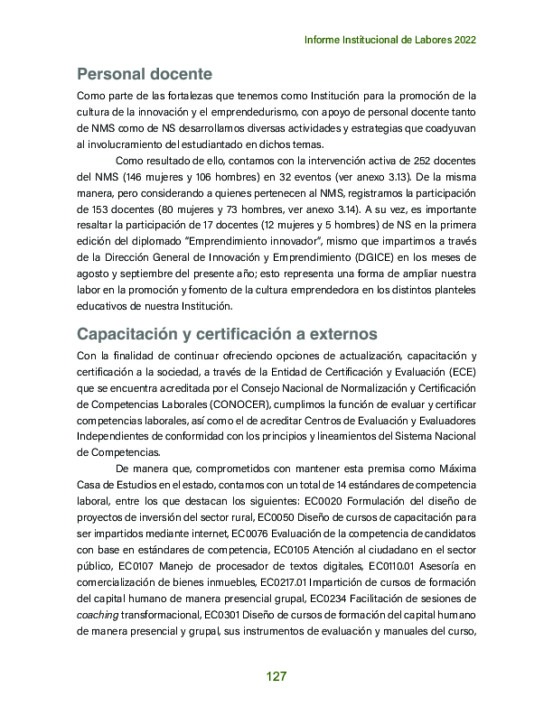 Informe Institucional de Labores 2022

Personal docente

Como parte de las fortalezas que tenemos como Institución para la promoción de la cultura de la innovación y el emprendedurismo, con apoyo de personal docente tanto de NMS como de NS desarrollamos diversas actividades y estrategias que coadyuvan al involucramiento del estudiantado en dichos temas.

Como resultado de ello, contamos con la intervención activa de 252 docentes del NMS (146 mujeres y 106 hombres) en 32 eventos (ver anexo 3.13). De la misma manera, pero considerando a quienes pertenecen al NMS, registramos la participación de 153 docentes (80 mujeres y 73 hombres, ver anexo 3.14). A su vez, es importante resaltar la participación de 17 docentes (12 mujeres y 5 hombres) de NS en la primera edición del diplomado "Emprendimiento innovador", mismo que impartimos a través de la Dirección General de Innovación y Emprendimiento (DGICE) en los meses de agosto y septiembre del presente año; esto representa una forma de ampliar nuestra labor en la promoción y fomento de la cultura emprendedora en los distintos planteles educativos de nuestra Institución.

Capacitación y certificación a externos

Con la finalidad de continuar ofreciendo opciones de actualización, capacitación y certificación a la sociedad, a través de la Entidad de Certificación y Evaluación (ECE) que se encuentra acreditada por el Consejo Nacional de Normalización y Certificación de Competencias Laborales (CONOCER), cumplimos la función de evaluar y certificar competencias laborales, así como el de acreditar Centros de Evaluación y Evaluadores Independientes de conformidad con los principios y lineamientos del Sistema Nacional de Competencias.

De manera que, comprometidos con mantener esta premisa como Máxima Casa de Estudios en el estado, contamos con un total de 14 estándares de competencia laboral, entre los que destacan los siguientes: EC0020 Formulación del diseño de proyectos de inversión del sector rural, EC0050 Diseño de cursos de capacitación para ser impartidos mediante internet, EC0076 Evaluación de la competencia de candidatos con base en estándares de competencia, EC0105 Atención al ciudadano en el sector público, EC0107 Manejo de procesador de textos digitales, EC0110.01 Asesoría en comercialización de bienes inmuebles, EC0217.01 Impartición de cursos de formación del capital humano de manera presencial grupal, EC0234 Facilitación de sesiones de coaching transformacional, EC0301 Diseño de cursos de formación del capital humano de manera presencial y grupal, sus instrumentos de evaluación y manuales del curso,

127